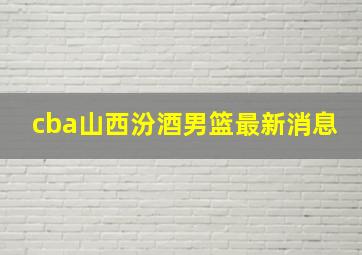 cba山西汾酒男篮最新消息